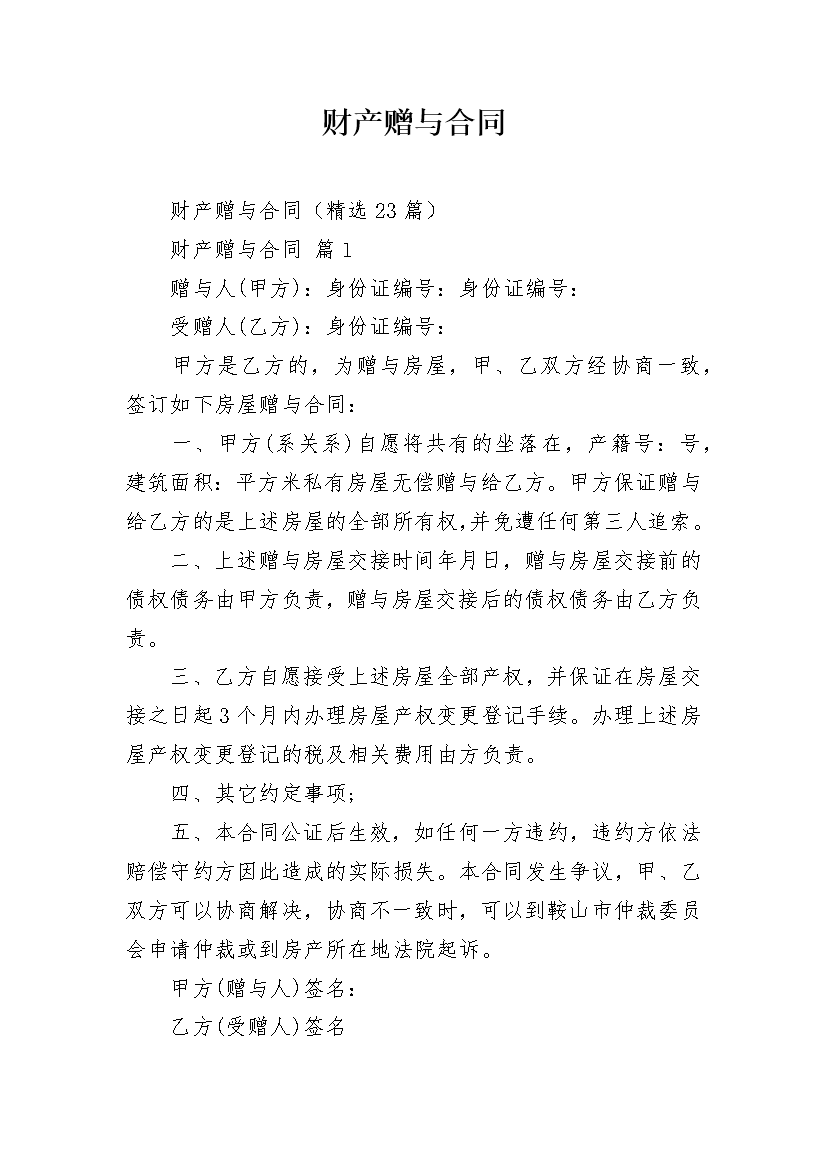 财产赠与合同

财产赠与合同（精选23篇）

财产赠与合同 篇1

赠与人(甲方)：身份证编号：身份证编号：

受赠人(乙方)：身份证编号：

甲方是乙方的，为赠与房屋，甲、乙双方经协商一致，签订如下房屋赠与合同：

一、甲方(系关系)自愿将共有的坐落在，产籍号：号，建筑面积：平方米私有房屋无偿赠与给乙方。甲方保证赠与给乙方的是上述房屋的全部所有权，并免遭任何第三人追索。

二、上述赠与房屋交接时间年月日，赠与房屋交接前的债权债务由甲方负责，赠与房屋交接后的债权债务由乙方负责。

三、乙方自愿接受上述房屋全部产权，并保证在房屋交接之日起3个月内办理房屋产权变更登记手续。办理上述房屋产权变更登记的税及相关费用由方负责。

四、其它约定事项；

五、本合同公证后生效，如任何一方违约，违约方依法赔偿守约方因此造成的实际损失。本合同发生争议，甲、乙双方可以协商解决，协商不一致时，可以到鞍山市仲裁委员会申请仲裁或到房产所在地法院起诉。

甲方(赠与人)签名：

乙方(受赠人)签名